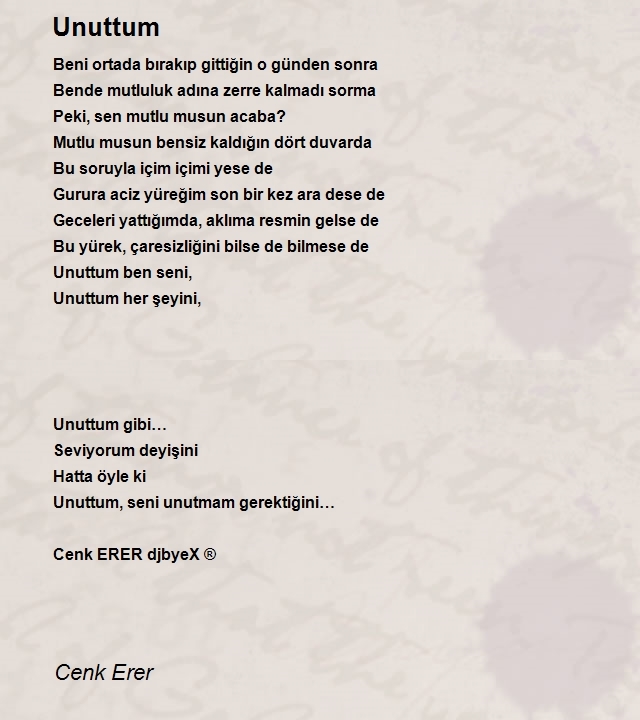 Unuttum

Beni ortada bırakıp gittiğin o günden sonra
Bende mutluluk adına zerre kalmadı sorma
Peki, sen mutlu musun acaba?
Mutlu musun bensiz kaldığın dört duvarda
Bu soruyla içim içimi yese de
Gurura aciz yüreğim son bir kez ara dese de
Geceleri yattığımda, aklıma resmin gelse de
Bu yürek, çaresizliğini bilse de bilmese de
Unuttum ben seni,
Unuttum her şeyini,

Unuttum gibi…
Seviyorum deyişini
Hatta öyle ki
Unuttum, seni unutmam gerektiğini…

Cenk ERER djbyeX ®

Cenk Erer